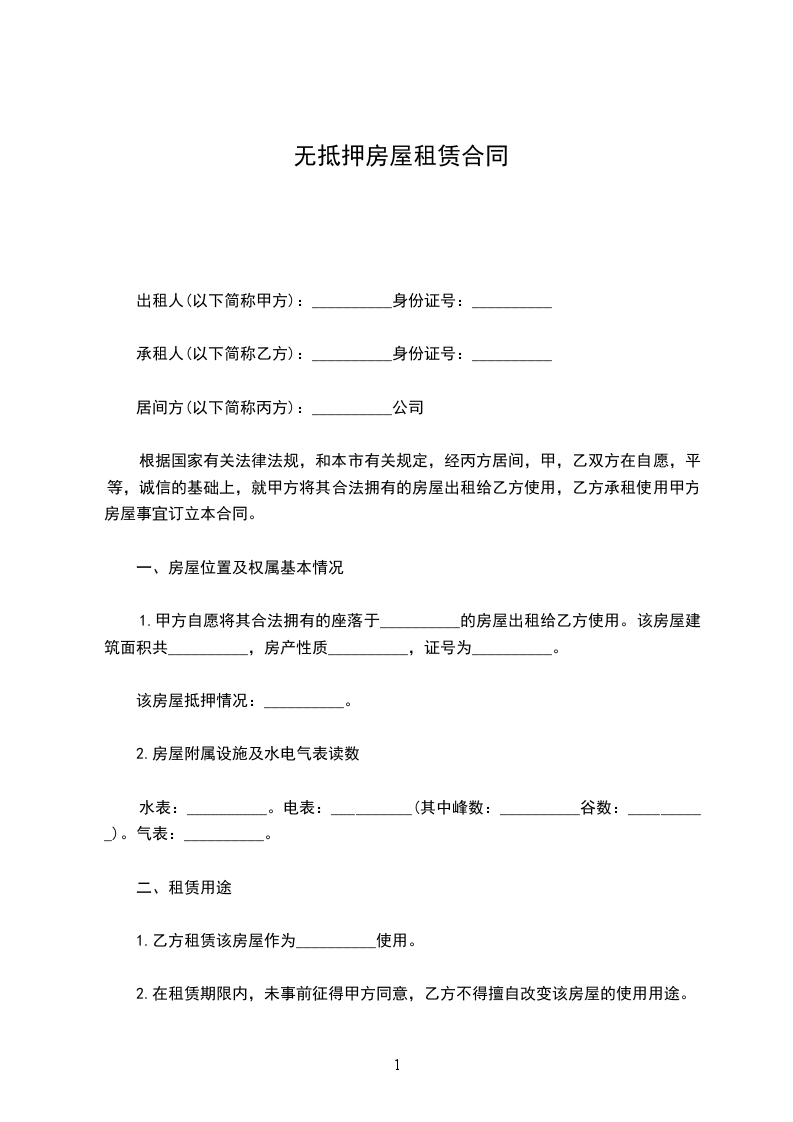 无抵押房屋租赁合同

出租人(以下简称甲方)：__________身份证号：__________

承租人(以下简称乙方)：__________身份证号：__________

居间方(以下简称丙方)：__________公司

根据国家有关法律法规，和本市有关规定，经丙方居间，甲，乙双方在自愿，平等，诚信的基础上，就甲方将其合法拥有的房屋出租给乙方使用，乙方承租使用甲方房屋事宜订立本合同。

一、房屋位置及权属基本情况

1.甲方自愿将其合法拥有的座落于__________的房屋出租给乙方使用。该房屋建筑面积共__________，房产性质__________，证号为__________。

该房屋抵押情况：__________。

2.房屋附属设施及水电气表读数

水表：__________。电表：__________(其中峰数：__________谷数：__________)。气表：__________。

二、租赁用途

1.乙方租赁该房屋作为__________使用。

2.在租赁期限内，未事前征得甲方同意，乙方不得擅自改变该房屋的使用用途。

1